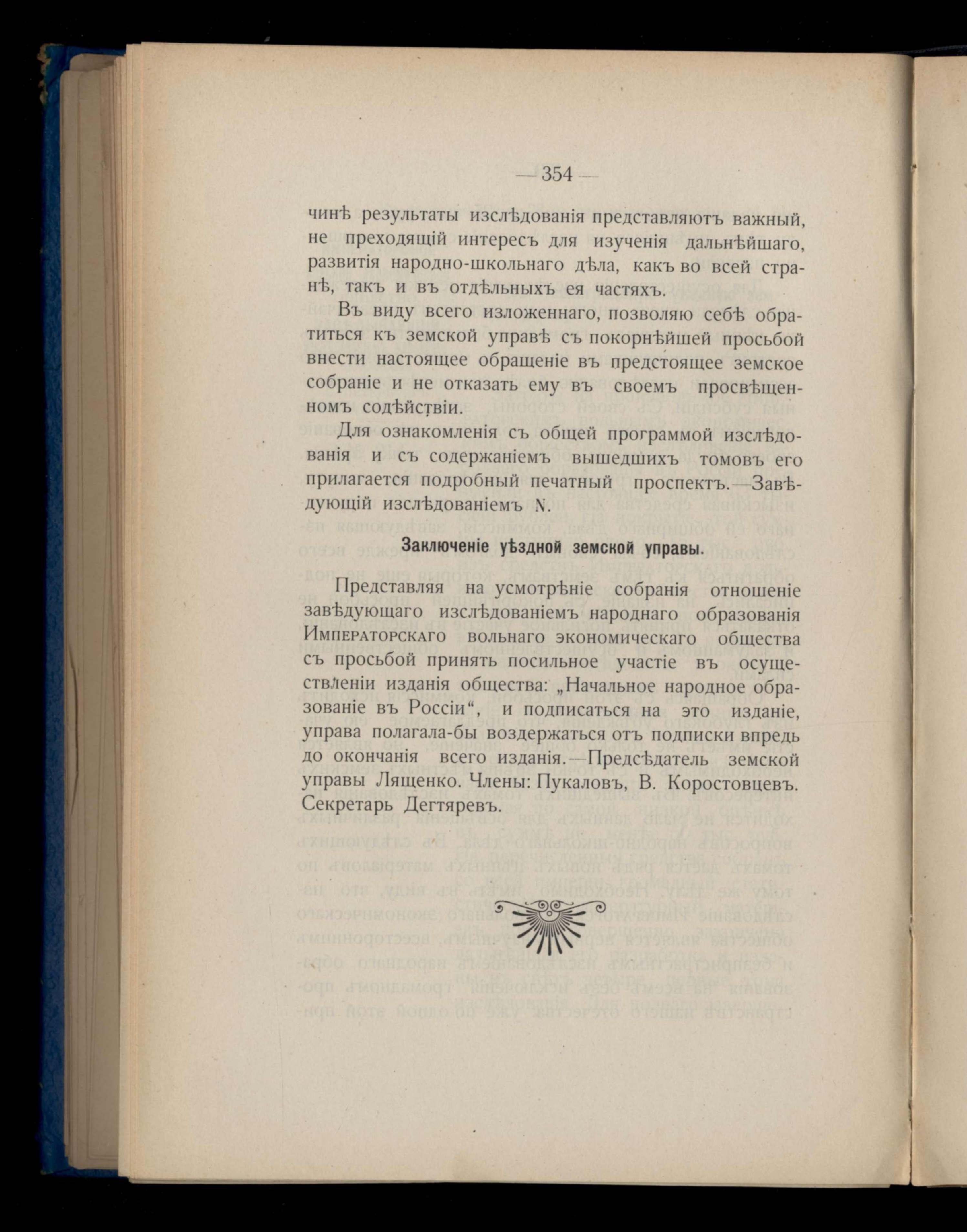 — 354 —

чинѣ результаты изслѣдованія представляютъ важный, не преходящій интересъ для изученія дальнѣйшаго, развитія народно-школьнаго дѣла, какъ во всей странѣ, такъ и въ отдѣльныхъ ея частяхъ.

Въ виду всего изложеннаго, позволяю себѣ обратиться къ земской управѣ съ покорнѣйшей просьбой внести настоящее обращеніе въ предстоящее земское собраніе и не отказать ему въ своемъ просвѣщенномъ содѣйствіи.

Для ознакомленія съ общей программой изслѣдованія и съ содержаніемъ вышедшихъ томовъ его прилагается подробный печатный проспектъ.—Завѣдующій изслѣдованіемъ N.

Заключеніе уѣздной земской управы.

Представляя на усмотрѣніе собранія отношеніе завѣдующаго изслѣдованіемъ народнаго образованія Императорскаго вольнаго экономическаго общества съ просьбой принять посильное участіе въ осуществленіи изданія общества: „Начальное народное образованіе въ Россіи“, и подписаться на это изданіе, управа полагала-бы воздержаться отъ подписки впредь до окончанія всего изданія.—Предсѣдатель земской управы Лященко. Члены: Пукаловъ, В. Коростовцевъ. Секретарь Дегтяревъ.